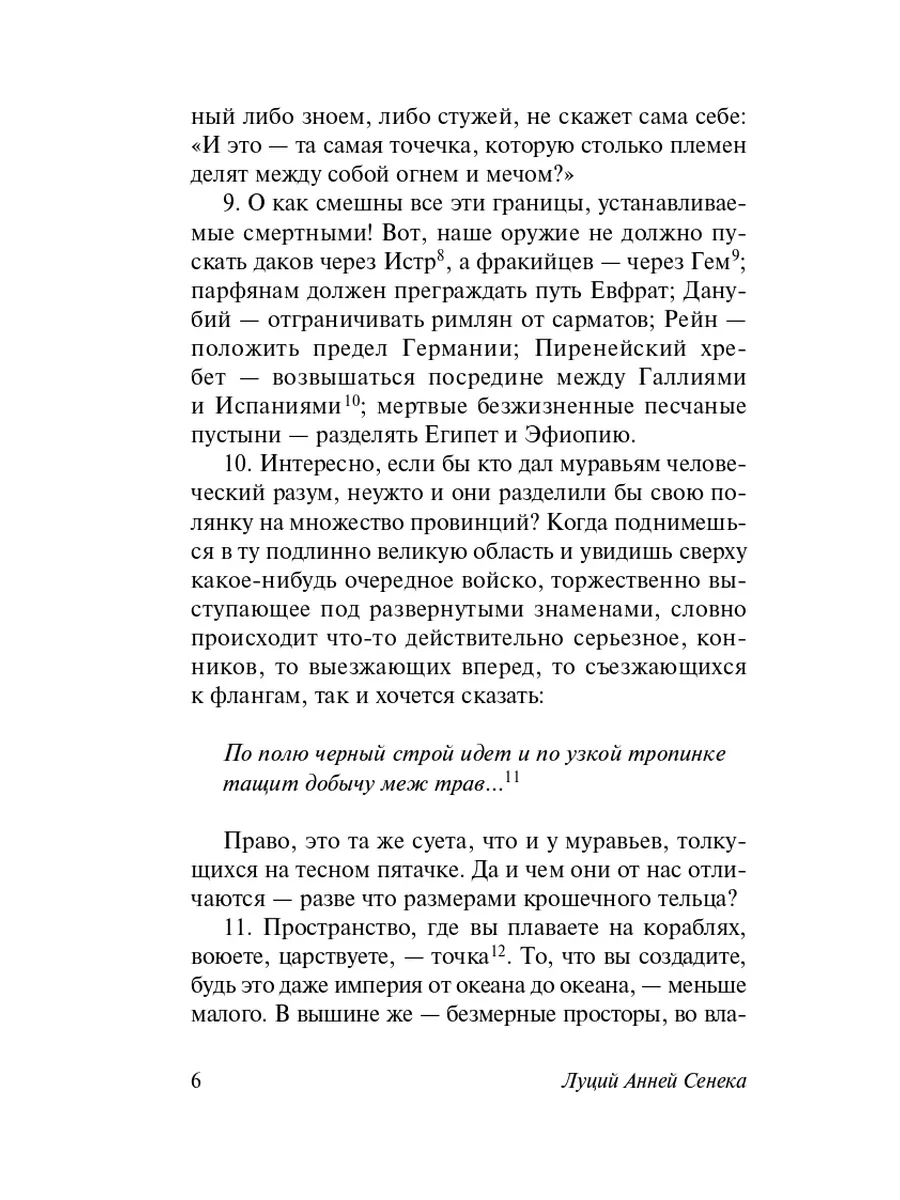 ный либо зноем, либо стужей, не скажет сама себе: «И это — та самая точечка, которую столько племен делят между собой огнем и мечом?»

9. О как смешны все эти границы, устанавливаемые смертными! Вот, наше оружие не должно пускать даков через Истр$^{8}$, а фракийцев — через Гем$^{9}$; парфянам должен преграждать путь Евфрат; Данубий — отграничивать римлян от сарматов; Рейн — положить предел Германии; Пиренейский хребет — возвышаться посредине между Галлиями и Испаниями$^{10}$; мертвые безжизненные песчаные пустыни — разделять Египет и Эфиопию.

10. Интересно, если бы кто дал муравьям человеческий разум, неужто и они разделили бы свою полянку на множество провинций? Когда поднимешься в ту подлинно великую область и увидишь сверху какое-нибудь очередное войско, торжественно выступающее под развернутыми знаменами, словно происходит что-то действительно серьезное, конников, то выезжающих вперед, то съезжающихся к флангам, так и хочется сказать:

По полю черный строй идет и по узкой тропинке
тащит добычу меж трав...$^{11}$

Право, это та же суета, что и у муравьев, толкущихся на тесном пятачке. Да и чем они от нас отличаются — разве что размерами крошечного тельца?

11. Пространство, где вы плаваете на кораблях, воюете, царствуете, — точка$^{12}$. То, что вы создадите, будь это даже империя от океана до океана, — меньше малого. В вышине же — безмерные просторы, во вла-

6 Луций Анней Сенека